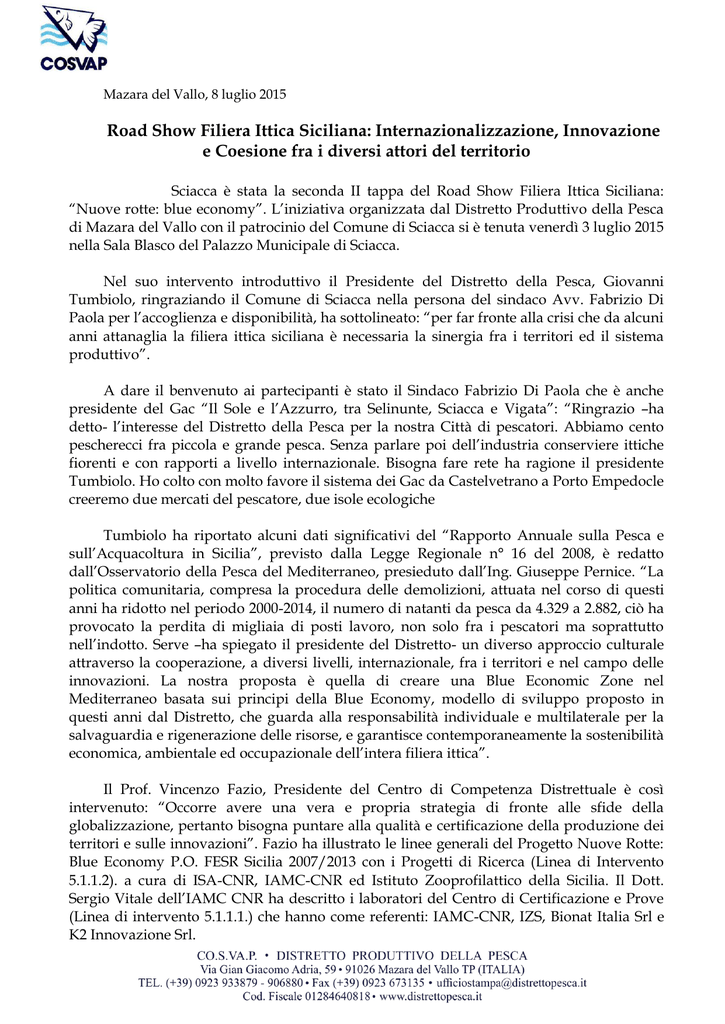 COSVAP

Mazara del Vallo, 8 luglio 2015

Road Show Filiera Ittica Siciliana: Internazionalizzazione, Innovazione e Coesione fra i diversi attori del territorio

Sciacca è stata la seconda II tappa del Road Show Filiera Ittica Siciliana: “Nuove rotte: blue economy”. L’iniziativa organizzata dal Distretto Produttivo della Pesca di Mazara del Vallo con il patrocinio del Comune di Sciacca si è tenuta venerdì 3 luglio 2015 nella Sala Blasco del Palazzo Municipale di Sciacca.

Nel suo intervento introduttivo il Presidente del Distretto della Pesca, Giovanni Tumbiolo, ringraziando il Comune di Sciacca nella persona del sindaco Avv. Fabrizio Di Paola per l’accoglienza e disponibilità, ha sottolineato: “per far fronte alla crisi che da alcuni anni attanaglia la filiera ittica siciliana è necessaria la sinergia fra i territori ed il sistema produttivo”.

A dare il benvenuto ai partecipanti è stato il Sindaco Fabrizio Di Paola che è anche presidente del Gac “Il Sole e l’Azzurro, tra Selinunte, Sciacca e Vigata”: “Ringrazio –ha detto- l’interesse del Distretto della Pesca per la nostra Città di pescatori. Abbiamo cento pescherecci fra piccola e grande pesca. Senza parlare poi dell’industria conserviere ittiche fiorenti e con rapporti a livello internazionale. Bisogna fare rete ha ragione il presidente Tumbiolo. Ho colto con molto favore il sistema dei Gac da Castelvetrano a Porto Empedocle creeremo due mercati del pescatore, due isole ecologiche

Tumbiolo ha riportato alcuni dati significativi del “Rapporto Annuale sulla Pesca e sull’Acquacoltura in Sicilia”, previsto dalla Legge Regionale n° 16 del 2008, è redatto dall’Osservatorio della Pesca del Mediterraneo, presieduto dall’Ing. Giuseppe Pernice. “La politica comunitaria, compresa la procedura delle demolizioni, attuata nel corso di questi anni ha ridotto nel periodo 2000-2014, il numero di natanti da pesca da 4.329 a 2.882, ciò ha provocato la perdita di migliaia di posti lavoro, non solo fra i pescatori ma soprattutto nell’indotto. Serve –ha spiegato il presidente del Distretto- un diverso approccio culturale attraverso la cooperazione, a diversi livelli, internazionale, fra i territori e nel campo delle innovazioni. La nostra proposta è quella di creare una Blue Economic Zone nel Mediterraneo basata sui principi della Blue Economy, modello di sviluppo proposto in questi anni dal Distretto, che guarda alla responsabilità individuale e multilaterale per la salvaguardia e rigenerazione delle risorse, e garantisce contemporaneamente la sostenibilità economica, ambientale ed occupazionale dell’intera filiera ittica”.

Il Prof. Vincenzo Fazio, Presidente del Centro di Competenza Distrettuale è così intervenuto: “Occorre avere una vera e propria strategia di fronte alle sfide della globalizzazione, pertanto bisogna puntare alla qualità e certificazione della produzione dei territori e sulle innovazioni”. Fazio ha illustrato le linee generali del Progetto Nuove Rotte: Blue Economy P.O. FESR Sicilia 2007/2013 con i Progetti di Ricerca (Linea di Intervento 5.1.1.2). a cura di ISA-CNR, IAMC-CNR ed Istituto Zooprofilattico della Sicilia. Il Dott. Sergio Vitale dell’IAMC CNR ha descritto i laboratori del Centro di Certificazione e Prove (Linea di intervento 5.1.1.1.) che hanno come referenti: IAMC-CNR, IZS, Bionat Italia Srl e K2 Innovazione Srl.

CO.S.VA.P. • DISTRETTO PRODUTTIVO DELLA PESCA
Via Gian Giacomo Adria, 59 • 91026 Mazara del Vallo TP (ITALIA)
TEL. (+39) 0923 933879 - 906880 • Fax (+39) 0923 673135 • ufficiostampa@distrettopesca.it
Cod. Fiscale 01284640818 • www.distrettopesca.it